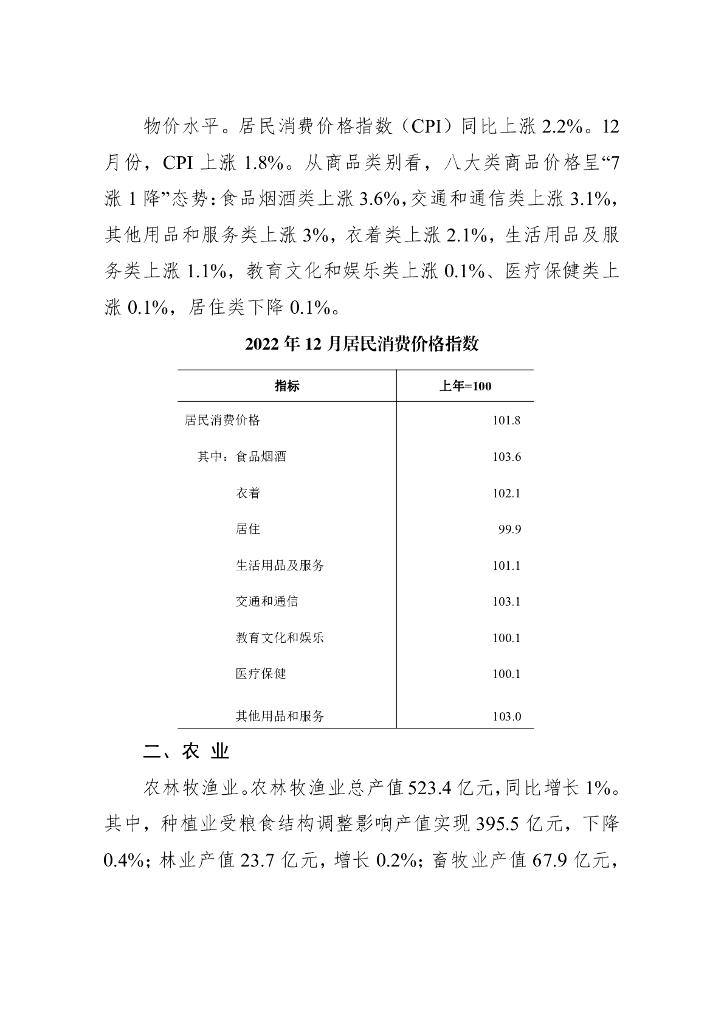 物价水平。居民消费价格指数（CPI）同比上涨 2.2%。12 月份，CPI 上涨 1.8%。从商品类别看，八大类商品价格呈“7 涨 1 降”态势：食品烟酒类上涨 3.6%，交通和通信类上涨 3.1%，其他用品和服务类上涨 3%，衣着类上涨 2.1%，生活用品及服务类上涨 1.1%，教育文化和娱乐类上涨 0.1%、医疗保健类上涨 0.1%，居住类下降 0.1%。

2022 年 12 月居民消费价格指数

| 指标 | 上年=100 |
|---|---|
| 居民消费价格 | 101.8 |
| 其中：食品烟酒 | 103.6 |
| 衣着 | 102.1 |
| 居住 | 99.9 |
| 生活用品及服务 | 101.1 |
| 交通和通信 | 103.1 |
| 教育文化和娱乐 | 100.1 |
| 医疗保健 | 100.1 |
| 其他用品和服务 | 103.0 |

二、农 业

农林牧渔业。农林牧渔业总产值 523.4 亿元，同比增长 1%。其中，种植业受粮食结构调整影响产值实现 395.5 亿元，下降 0.4%；林业产值 23.7 亿元，增长 0.2%；畜牧业产值 67.9 亿元，